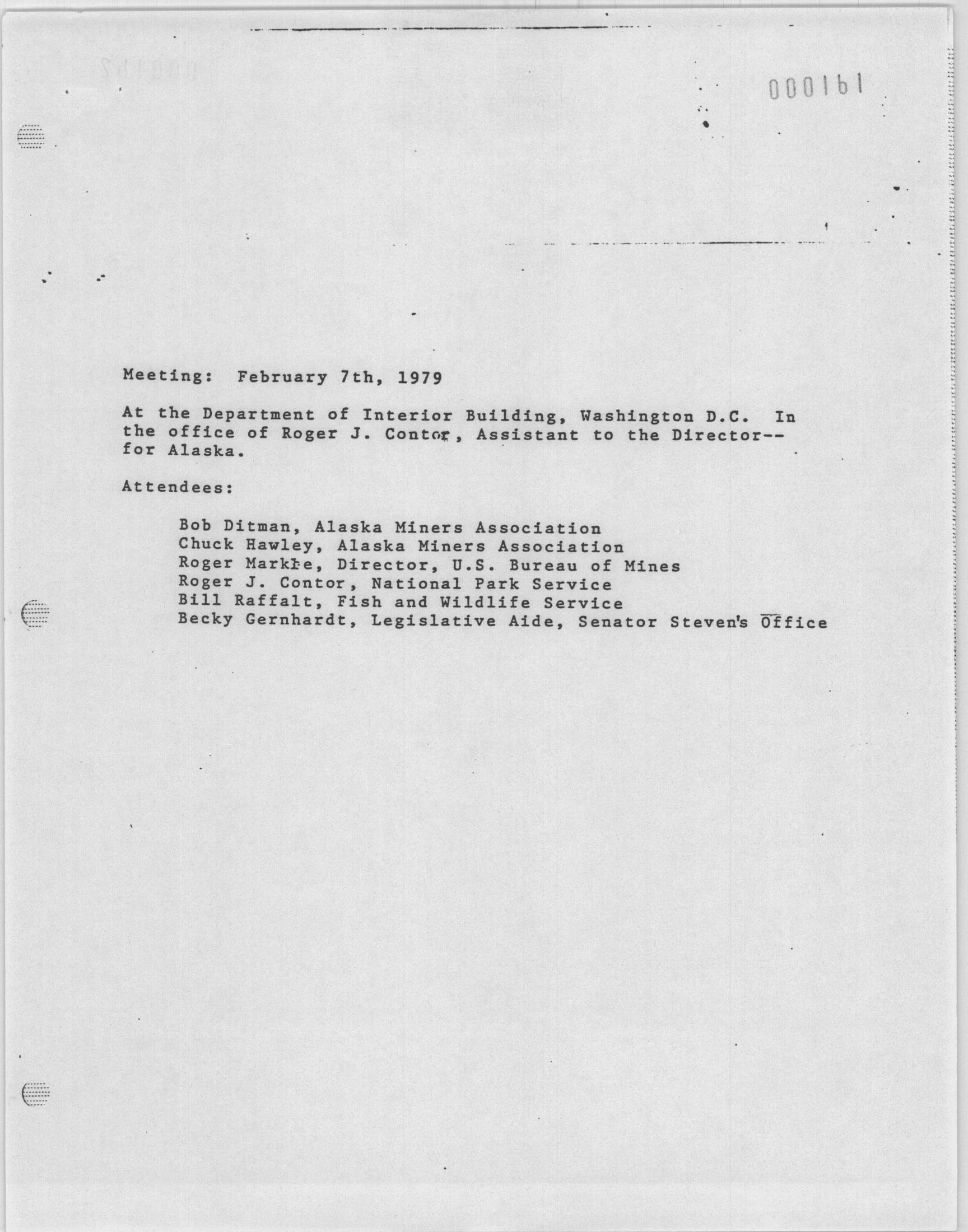 000161

Meeting: February 7th, 1979

At the Department of Interior Building, Washington D.C. In the office of Roger J. Contor, Assistant to the Director--for Alaska.

Attendees:

Bob Ditman, Alaska Miners Association
Chuck Hawley, Alaska Miners Association
Roger Markle, Director, U.S. Bureau of Mines
Roger J. Contor, National Park Service
Bill Raffalt, Fish and Wildlife Service
Becky Gernhardt, Legislative Aide, Senator Steven's Office